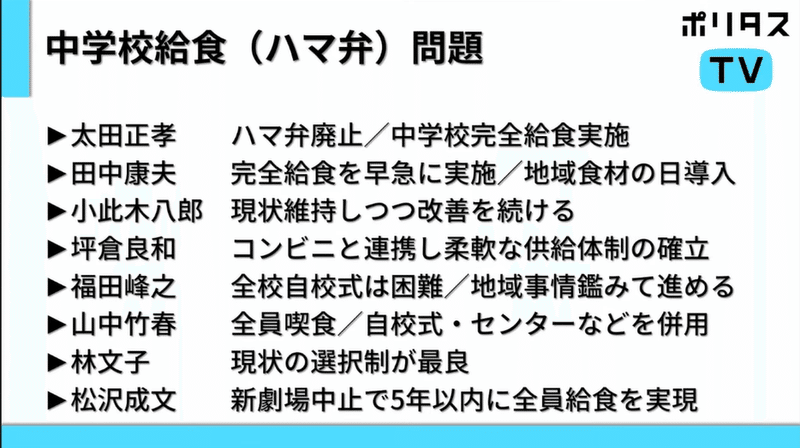 中学校給食（ハマ弁）問題

ポリタス
TV

▶太田正孝　ハマ弁廃止／中学校完全給食実施
▶田中康夫　完全給食を早急に実施／地域食材の日導入
▶小此木八郎　現状維持しつつ改善を続ける
▶坪倉良和　コンビニと連携し柔軟な供給体制の確立
▶福田峰之　全校自校式は困難／地域事情鑑みて進める
▶山中竹春　全員喫食／自校式・センターなどを併用
▶林文子　現状の選択制が最良
▶松沢成文　新劇場中止で5年以内に全員給食を実現